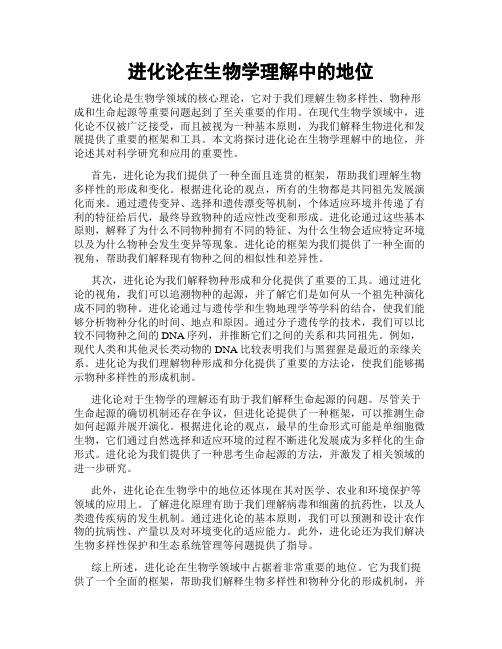 进化论在生物学理解中的地位

进化论是生物学领域的核心理论，它对于我们理解生物多样性、物种形成和生命起源等重要问题起到了至关重要的作用。在现代生物学领域中，进化论不仅被广泛接受，而且被视为一种基本原则，为我们解释生物进化和发展提供了重要的框架和工具。本文将探讨进化论在生物学理解中的地位，并论述其对科学研究和应用的重要性。

首先，进化论为我们提供了一种全面且连贯的框架，帮助我们理解生物多样性的形成和变化。根据进化论的观点，所有的生物都是共同祖先发展演化而来。通过遗传变异、选择和遗传漂变等机制，个体适应环境并传递了有利的特征给后代，最终导致物种的适应性改变和形成。进化论通过这些基本原则，解释了为什么不同物种拥有不同的特征、为什么生物会适应特定环境以及为什么物种会发生变异等现象。进化论的框架为我们提供了一种全面的视角，帮助我们解释现有物种之间的相似性和差异性。

其次，进化论为我们解释物种形成和分化提供了重要的工具。通过进化论的视角，我们可以追溯物种的起源，并了解它们是如何从一个祖先种演化成不同的物种。进化论通过与遗传学和生物地理学等学科的结合，使我们能够分析物种分化的时间、地点和原因。通过分子遗传学的技术，我们可以比较不同物种之间的DNA序列，并推断它们之间的关系和共同祖先。例如，现代人类和其他灵长类动物的DNA比较表明我们与黑猩猩是最近的亲缘关系。进化论为我们理解物种形成和分化提供了重要的方法论，使我们能够揭示物种多样性的形成机制。

进化论对于生物学的理解还有助于我们解释生命起源的问题。尽管关于生命起源的确切机制还存在争议，但进化论提供了一种框架，可以推测生命如何起源并展开演化。根据进化论的观点，最早的生命形式可能是单细胞微生物，它们通过自然选择和适应环境的过程不断进化发展成为多样化的生命形式。进化论为我们提供了一种思考生命起源的方法，并激发了相关领域的进一步研究。

此外，进化论在生物学中的地位还体现在其对医学、农业和环境保护等领域的应用上。了解进化原理有助于我们理解病毒和细菌的抗药性，以及人类遗传疾病的发生机制。通过进化论的基本原则，我们可以预测和设计农作物的抗病性、产量以及对环境变化的适应能力。此外，进化论还为我们解决生物多样性保护和生态系统管理等问题提供了指导。

综上所述，进化论在生物学领域中占据着非常重要的地位。它为我们提供了一个全面的框架，帮助我们解释生物多样性和物种分化的形成机制，并